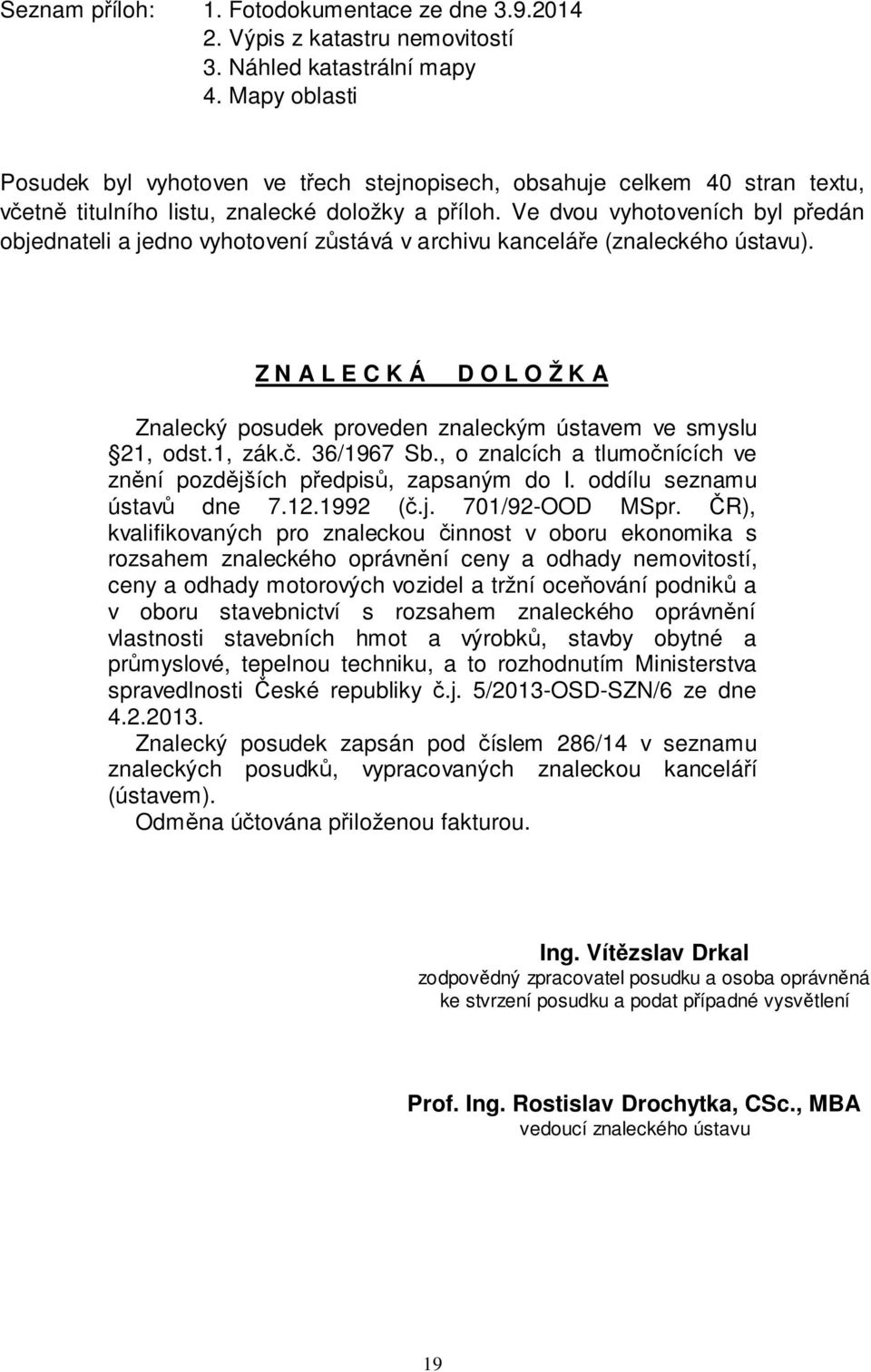 Seznam příloh: 1. Fotodokumentace ze dne 3.9.2014
2. Výpis z katastru nemovitostí
3. Náhled katastrální mapy
4. Mapy oblasti

Posudek byl vyhotoven ve třech stejnopisech, obsahuje celkem 40 stran textu, včetně titulního listu, znalecké doložky a příloh. Ve dvou vyhotoveních byl předán objednateli a jedno vyhotovení zůstává v archivu kanceláře (znaleckého ústavu).

Z N A L E C K Á D O L O Ž K A

Znalecký posudek proveden znaleckým ústavem ve smyslu 21, odst.1, zák.č. 36/1967 Sb., o znalcích a tlumočnících ve znění pozdějších předpisů, zapsaným do I. oddílu seznamu ústavů dne 7.12.1992 (č.j. 701/92-OOD MSpr. ČR), kvalifikovaných pro znaleckou činnost v oboru ekonomika s rozsahem znaleckého oprávnění ceny a odhady nemovitostí, ceny a odhady motorových vozidel a tržní oceňování podniků a v oboru stavebnictví s rozsahem znaleckého oprávnění vlastnosti stavebních hmot a výrobků, stavby obytné a průmyslové, tepelnou techniku, a to rozhodnutím Ministerstva spravedlnosti České republiky č.j. 5/2013-OSD-SZN/6 ze dne 4.2.2013.
Znalecký posudek zapsán pod číslem 286/14 v seznamu znaleckých posudků, vypracovaných znaleckou kanceláří (ústavem).
Odměna účtována přiloženou fakturou.

Ing. Vítězslav Drkal
zodpovědný zpracovatel posudku a osoba oprávněná ke stvrzení posudku a podat případné vysvětlení

Prof. Ing. Rostislav Drochytka, CSc., MBA
vedoucí znaleckého ústavu

19